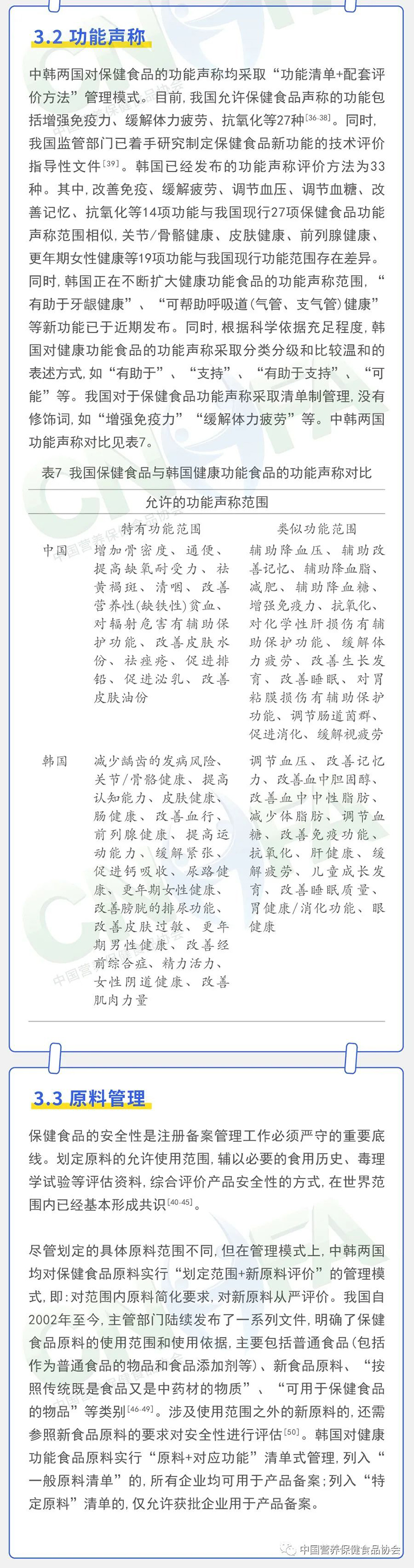 3.2 功能声称

中韩两国对保健食品的功能声称均采取“功能清单+配套评价方法”管理模式。目前，我国允许保健食品声称的功能包括增强免疫力、缓解体力疲劳、抗氧化等27种$^{[36-38]}$。同时，我国监管部门已着手研究制定保健食品新功能的技术评价指导性文件$^{[39]}$。韩国已经发布的功能声称评价方法为33种。其中，改善免疫、缓解疲劳、调节血压、调节血糖、改善记忆、抗氧化等14项功能与我国现行27项保健食品功能声称范围相似，关节/骨骼健康、皮肤健康、前列腺健康、更年期女性健康等19项功能与我国现行功能范围存在差异。同时，韩国正在不断扩大健康功能食品的功能声称范围，“有助于牙龈健康”、“可帮助呼吸道(气管、支气管)健康”等新功能已于近期发布。同时，根据科学依据充足程度，韩国对健康功能食品的功能声称采取分类分级和比较温和的表述方式，如“有助于”、“支持”、“有助于支持”、“可能”等。我国对于保健食品功能声称采取清单制管理，没有修饰词，如“增强免疫力”“缓解体力疲劳”等。中韩两国功能声称对比见表7。

表7 我国保健食品与韩国健康功能食品的功能声称对比

| | 允许的功能声称范围 | |
|---|---|---|
| | 特有功能范围 | 类似功能范围 |
| 中国 | 增加骨密度、通便、提高缺氧耐受力、祛黄褐斑、清咽、改善营养性(缺铁性)贫血、对辐射危害有辅助保护功能、改善皮肤水份、祛痤疮、促进排铅、促进泌乳、改善皮肤油份 | 辅助降血压、辅助改善记忆、辅助降血脂、减肥、辅助降血糖、增强免疫力、抗氧化、对化学性肝损伤有辅助保护功能、缓解体力疲劳、改善生长发育、改善睡眠、对胃粘膜损伤有辅助保护功能、调节肠道菌群、促进消化、缓解视疲劳 |
| 韩国 | 减少龋齿的发病风险、关节/骨骼健康、提高认知能力、皮肤健康、肠健康、改善血行、前列腺健康、提高运动能力、缓解紧张、促进钙吸收、尿路健康、更年期女性健康、改善膀胱的排尿功能、改善皮肤过敏、更年期男性健康、改善经前综合症、精力活力、女性阴道健康、改善肌肉力量 | 调节血压、改善记忆力、改善血中胆固醇、改善血中中性脂肪、减少体脂肪、调节血糖、改善免疫功能、抗氧化、肝健康、缓解疲劳、儿童成长发育、改善睡眠质量、胃健康/消化功能、眼健康 |

3.3 原料管理

保健食品的安全性是注册备案管理工作必须严守的重要底线。划定原料的允许使用范围，辅以必要的食用历史、毒理学试验等评估资料，综合评价产品安全性的方式，在世界范围内已经基本形成共识$^{[40-45]}$。

尽管划定的具体原料范围不同，但在管理模式上，中韩两国均对保健食品原料实行“划定范围+新原料评价”的管理模式，即：对范围内原料简化要求，对新原料从严评价。我国自2002年至今，主管部门陆续发布了一系列文件，明确了保健食品原料的使用范围和使用依据，主要包括普通食品(包括作为普通食品的物品和食品添加剂等)、新食品原料、“按照传统既是食品又是中药材的物质”、“可用于保健食品的物品”等类别$^{[46-49]}$。涉及使用范围之外的新原料的，还需参照新食品原料的要求对安全性进行评估$^{[50]}$。韩国对健康功能食品原料实行“原料+对应功能”清单式管理，列入“一般原料清单”的，所有企业均可用于产品备案；列入“特定原料”清单的，仅允许获批企业用于产品备案。

中国营养保健食品协会